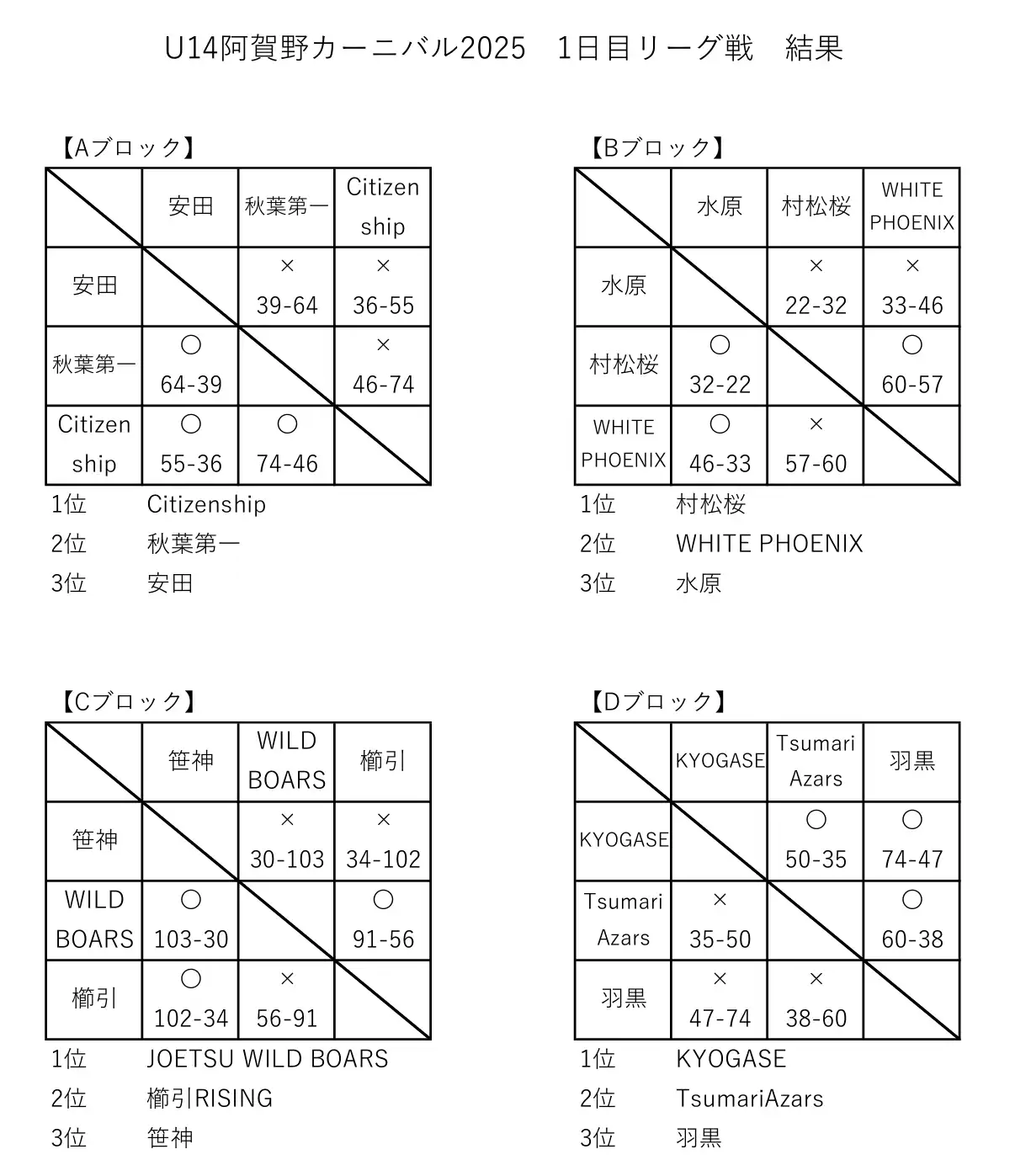 U14阿賀野カーニバル2025　1日目リーグ戦　結果

【Aブロック】

|  | 安田 | 秋葉第一 | Citizen ship |
|---|---|---|---|
| 安田 |  | × 39-64 | × 36-55 |
| 秋葉第一 | ○ 64-39 |  | × 46-74 |
| Citizen ship | ○ 55-36 | ○ 74-46 |  |

1位　Citizenship
2位　秋葉第一
3位　安田

【Bブロック】

|  | 水原 | 村松桜 | WHITE PHOENIX |
|---|---|---|---|
| 水原 |  | × 22-32 | × 33-46 |
| 村松桜 | ○ 32-22 |  | ○ 60-57 |
| WHITE PHOENIX | ○ 46-33 | × 57-60 |  |

1位　村松桜
2位　WHITE PHOENIX
3位　水原

【Cブロック】

|  | 笹神 | WILD BOARS | 櫛引 |
|---|---|---|---|
| 笹神 |  | × 30-103 | × 34-102 |
| WILD BOARS | ○ 103-30 |  | ○ 91-56 |
| 櫛引 | ○ 102-34 | × 56-91 |  |

1位　JOETSU WILD BOARS
2位　櫛引RISING
3位　笹神

【Dブロック】

|  | KYOGASE | Tsumari Azars | 羽黒 |
|---|---|---|---|
| KYOGASE |  | ○ 50-35 | ○ 74-47 |
| Tsumari Azars | × 35-50 |  | ○ 60-38 |
| 羽黒 | × 47-74 | × 38-60 |  |

1位　KYOGASE
2位　TsumariAzars
3位　羽黒